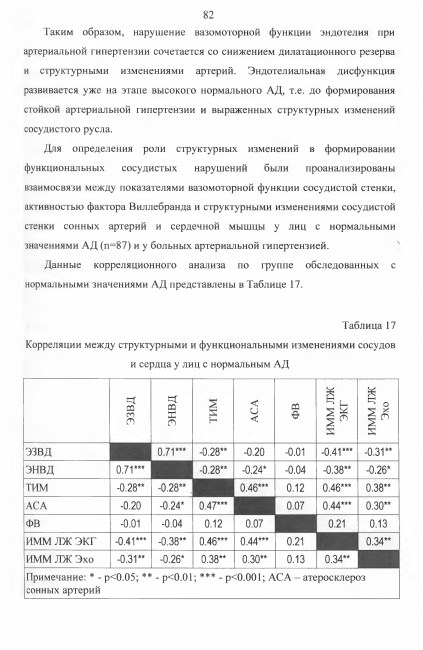 82

Таким образом, нарушение вазомоторной функции эндотелия при артериальной гипертензии сочетается со снижением дилатационного резерва и структурными изменениями артерий. Эндотелиальная дисфункция развивается уже на этапе высокого нормального АД, т.е. до формирования стойкой артериальной гипертензии и выраженных структурных изменений сосудистого русла.

Для определения роли структурных изменений в формировании функциональных сосудистых нарушений были проанализированы взаимосвязи между показателями вазомоторной функции сосудистой стенки, активностью фактора Виллебранда и структурными изменениями сосудистой стенки сонных артерий и сердечной мышцы у лиц с нормальными значениями АД (n=87) и у больных артериальной гипертензией.

Данные корреляционного анализа по группе обследованных с нормальными значениями АД представлены в Таблице 17.

Таблица 17

Корреляции между структурными и функциональными изменениями сосудов и сердца у лиц с нормальным АД

| | ЭЗВД | ЭНВД | ТИМ | АСА | ФВ | ИММ ЛЖ ЭКГ | ИММ ЛЖ Эхо |
|---|---|---|---|---|---|---|---|
| ЭЗВД | | 0.71*** | -0.28** | -0.20 | -0.01 | -0.41*** | -0.31** |
| ЭНВД | 0.71*** | | -0.28** | -0.24* | -0.04 | -0.38** | -0.26* |
| ТИМ | -0.28** | -0.28** | | 0.46*** | 0.12 | 0.46*** | 0.38** |
| АСА | -0.20 | -0.24* | 0.47*** | | 0.07 | 0.44*** | 0.30** |
| ФВ | -0.01 | -0.04 | 0.12 | 0.07 | | 0.21 | 0.13 |
| ИММ ЛЖ ЭКГ | -0.41*** | -0.38** | 0.46*** | 0.44*** | 0.21 | | 0.34** |
| ИММ ЛЖ Эхо | -0.31** | -0.26* | 0.38** | 0.30** | 0.13 | 0.34** | |

Примечание: * - p<0.05; ** - p<0.01; *** - p<0.001; АСА – атеросклероз сонных артерий